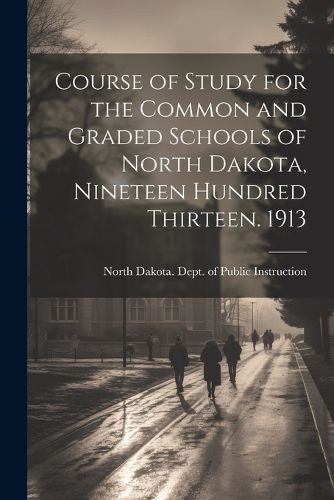 Course of Study for the Common and Graded Schools of North Dakota, Nineteen Hundred Thirteen. 1913

North Dakota. Dept. of Public Instruction